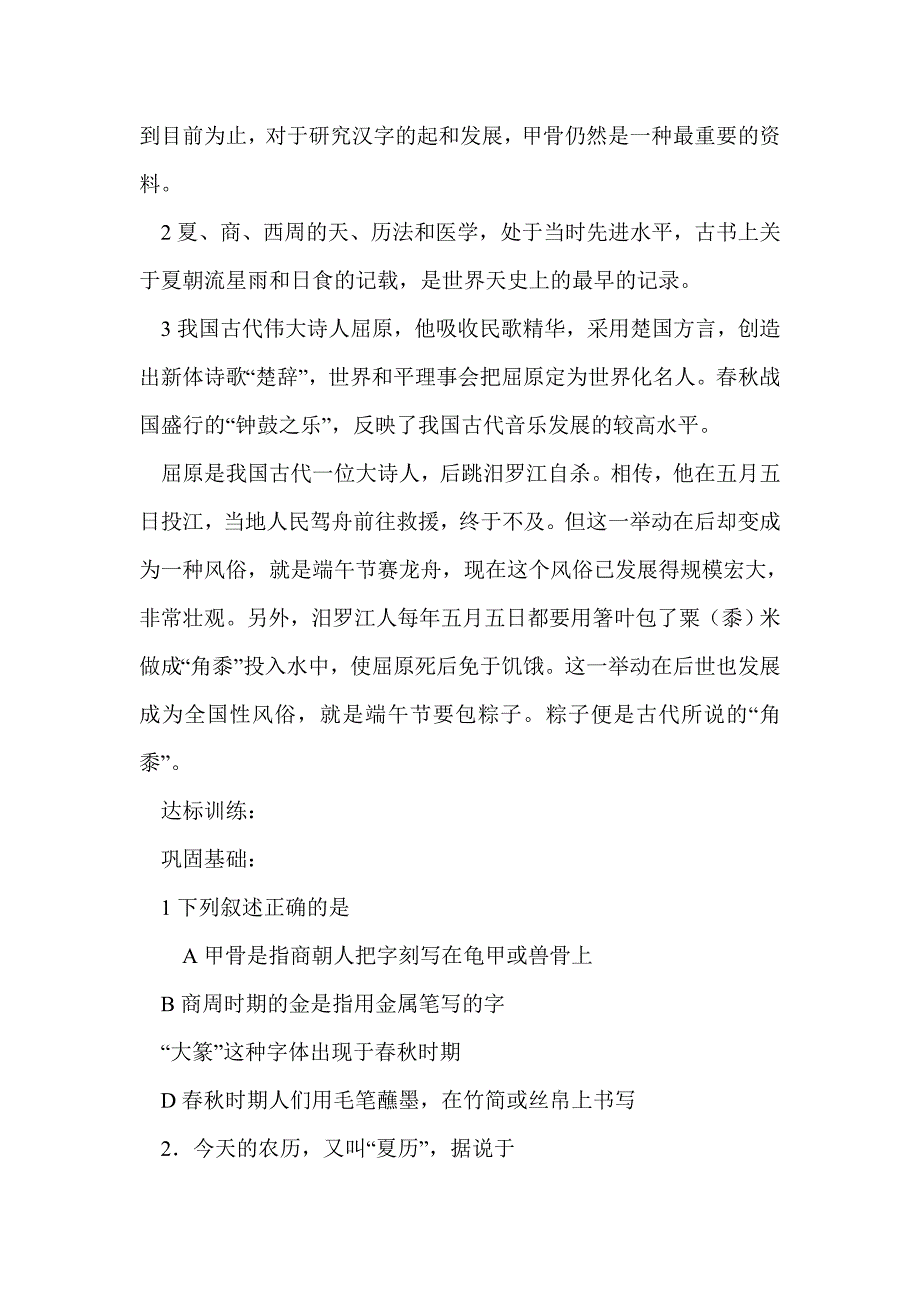 到目前为止，对于研究汉字的起和发展，甲骨仍然是一种最重要的资料。

2 夏、商、西周的天、历法和医学，处于当时先进水平，古书上关于夏朝流星雨和日食的记载，是世界天史上的最早的记录。

3 我国古代伟大诗人屈原，他吸收民歌精华，采用楚国方言，创造出新体诗歌“楚辞”，世界和平理事会把屈原定为世界化名人。春秋战国盛行的“钟鼓之乐”，反映了我国古代音乐发展的较高水平。

屈原是我国古代一位大诗人，后跳汨罗江自杀。相传，他在五月五日投江，当地人民驾舟前往救援，终于不及。但这一举动在后却变成为一种风俗，就是端午节赛龙舟，现在这个风俗已发展得规模宏大，非常壮观。另外，汨罗江人每年五月五日都要用箬叶包了粟（黍）米做成“角黍”投入水中，使屈原死后免于饥饿。这一举动在后世也发展成为全国性风俗，就是端午节要包粽子。粽子便是古代所说的“角黍”。

达标训练：

巩固基础：

1 下列叙述正确的是

A 甲骨是指商朝人把字刻写在龟甲或兽骨上

B 商周时期的金是指用金属笔写的字

“大篆”这种字体出现于春秋时期

D 春秋时期人们用毛笔蘸墨，在竹简或丝帛上书写

2．今天的农历，又叫“夏历”，据说于